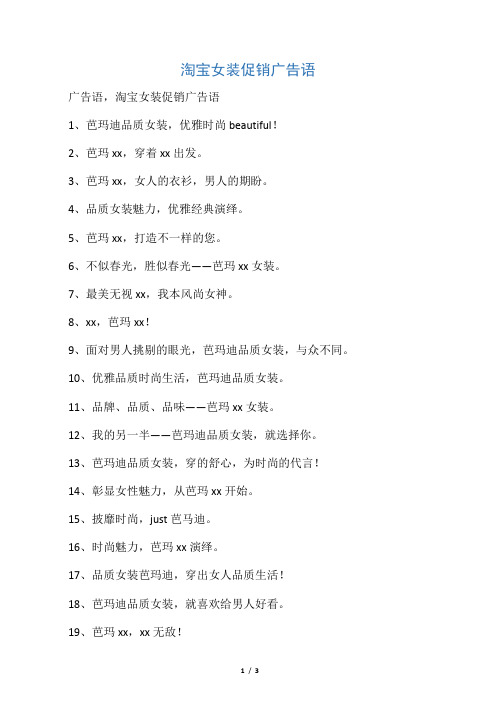 淘宝女装促销广告语

广告语，淘宝女装促销广告语

1、芭玛迪品质女装，优雅时尚 beautiful！

2、芭玛 xx，穿着 xx 出发。

3、芭玛 xx，女人的衣衫，男人的期盼。

4、品质女装魅力，优雅经典演绎。

5、芭玛 xx，打造不一样的您。

6、不似春光，胜似春光——芭玛 xx 女装。

7、最美无视 xx，我本风尚女神。

8、xx，芭玛 xx！

9、面对男人挑剔的眼光，芭玛迪品质女装，与众不同。

10、优雅品质时尚生活，芭玛迪品质女装。

11、品牌、品质、品味——芭玛 xx 女装。

12、我的另一半——芭玛迪品质女装，就选择你。

13、芭玛迪品质女装，穿的舒心，为时尚的代言！

14、彰显女性魅力，从芭玛 xx 开始。

15、披靡时尚，just 芭马迪。

16、时尚魅力，芭玛 xx 演绎。

17、品质女装芭玛迪，穿出女人品质生活！

18、芭玛迪品质女装，就喜欢给男人好看。

19、芭玛 xx，xx 无敌！

1 / 3